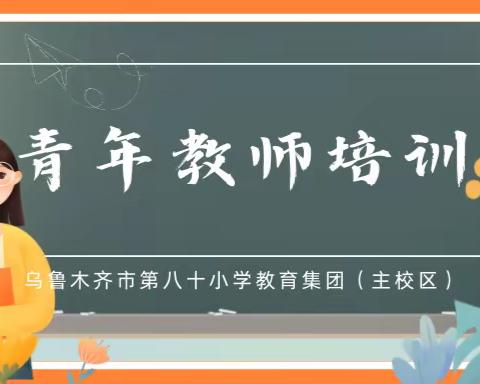 青年教师培训

乌鲁木齐市第八十小学教育集团（主校区）